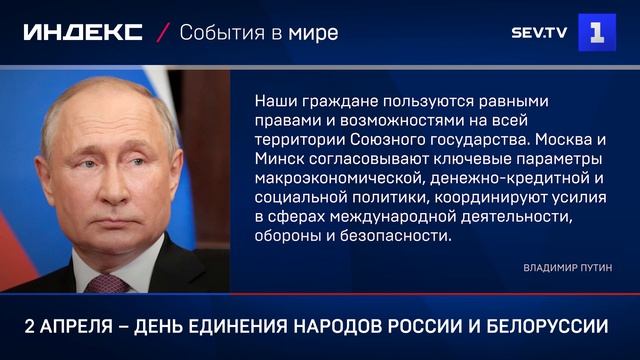 ИНДЕКС / События в мире

SEV.TV 1

Наши граждане пользуются равными правами и возможностями на всей территории Союзного государства. Москва и Минск согласовывают ключевые параметры макроэкономической, денежно-кредитной и социальной политики, координируют усилия в сферах международной деятельности, обороны и безопасности.

ВЛАДИМИР ПУТИН

2 АПРЕЛЯ – ДЕНЬ ЕДИНЕНИЯ НАРОДОВ РОССИИ И БЕЛОРУССИИ